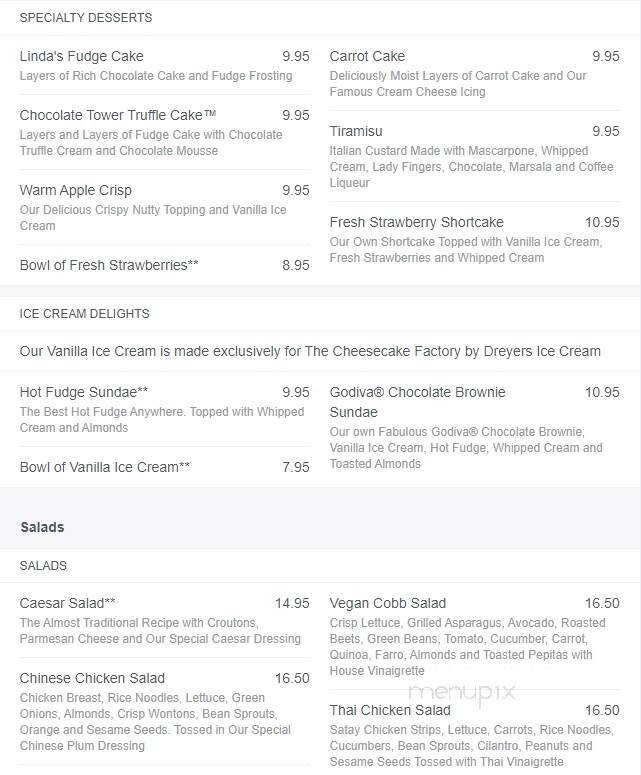 SPECIALTY DESSERTS

Linda's Fudge Cake 9.95
Layers of Rich Chocolate Cake and Fudge Frosting

Chocolate Tower Truffle Cake™ 9.95
Layers and Layers of Fudge Cake with Chocolate Truffle Cream and Chocolate Mousse

Warm Apple Crisp 9.95
Our Delicious Crispy Nutty Topping and Vanilla Ice Cream

Bowl of Fresh Strawberries** 8.95

Carrot Cake 9.95
Deliciously Moist Layers of Carrot Cake and Our Famous Cream Cheese Icing

Tiramisu 9.95
Italian Custard Made with Mascarpone, Whipped Cream, Lady Fingers, Chocolate, Marsala and Coffee Liqueur

Fresh Strawberry Shortcake 10.95
Our Own Shortcake Topped with Vanilla Ice Cream, Fresh Strawberries and Whipped Cream

ICE CREAM DELIGHTS

Our Vanilla Ice Cream is made exclusively for The Cheesecake Factory by Dreyers Ice Cream

Hot Fudge Sundae** 9.95
The Best Hot Fudge Anywhere. Topped with Whipped Cream and Almonds

Bowl of Vanilla Ice Cream** 7.95

Godiva® Chocolate Brownie Sundae 10.95
Our own Fabulous Godiva® Chocolate Brownie, Vanilla Ice Cream, Hot Fudge, Whipped Cream and Toasted Almonds

Salads

SALADS

Caesar Salad** 14.95
The Almost Traditional Recipe with Croutons, Parmesan Cheese and Our Special Caesar Dressing

Chinese Chicken Salad 16.50
Chicken Breast, Rice Noodles, Lettuce, Green Onions, Almonds, Crisp Wontons, Bean Sprouts, Orange and Sesame Seeds. Tossed in Our Special Chinese Plum Dressing

Vegan Cobb Salad 16.50
Crisp Lettuce, Grilled Asparagus, Avocado, Roasted Beets, Green Beans, Tomato, Cucumber, Carrot, Quinoa, Farro, Almonds and Toasted Pepitas with House Vinaigrette

menupix

Thai Chicken Salad 16.50
Satay Chicken Strips, Lettuce, Carrots, Rice Noodles, Cucumbers, Bean Sprouts, Cilantro, Peanuts and Sesame Seeds Tossed with Thai Vinaigrette